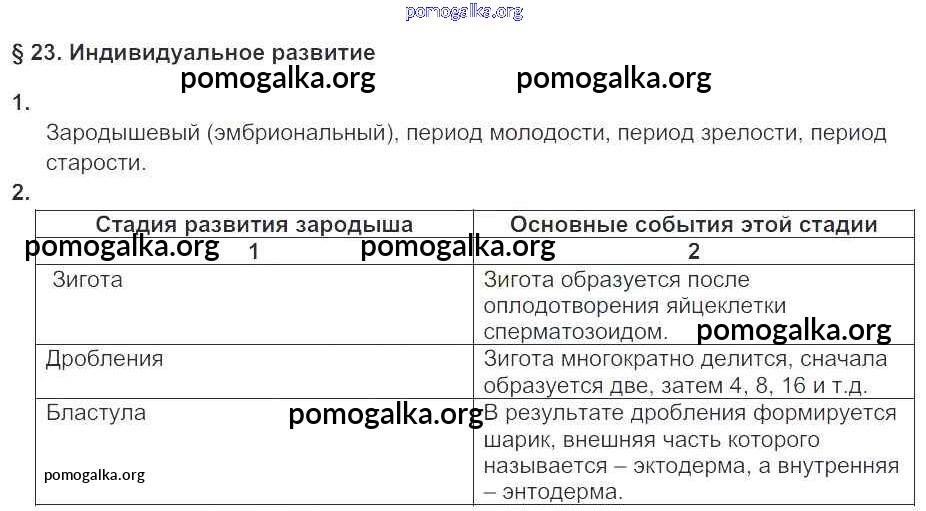 § 23. Индивидуальное развитие

1.

Зародышевый (эмбриональный), период молодости, период зрелости, период старости.

2.

| Стадия развития зародыша | Основные события этой стадии |
|---|---|
| 1 | 2 |
| Зигота | Зигота образуется после оплодотворения яйцеклетки сперматозоидом. |
| Дробления | Зигота многократно делится, сначала образуется две, затем 4, 8, 16 и т.д. |
| Бластула | В результате дробления формируется шарик, внешняя часть которого называется – эктодерма, а внутренняя – энтодерма. |

pomogalka.org